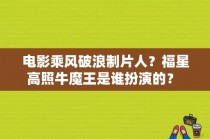 电影乘风破浪制片人？福星高照牛魔王是谁扮演的？